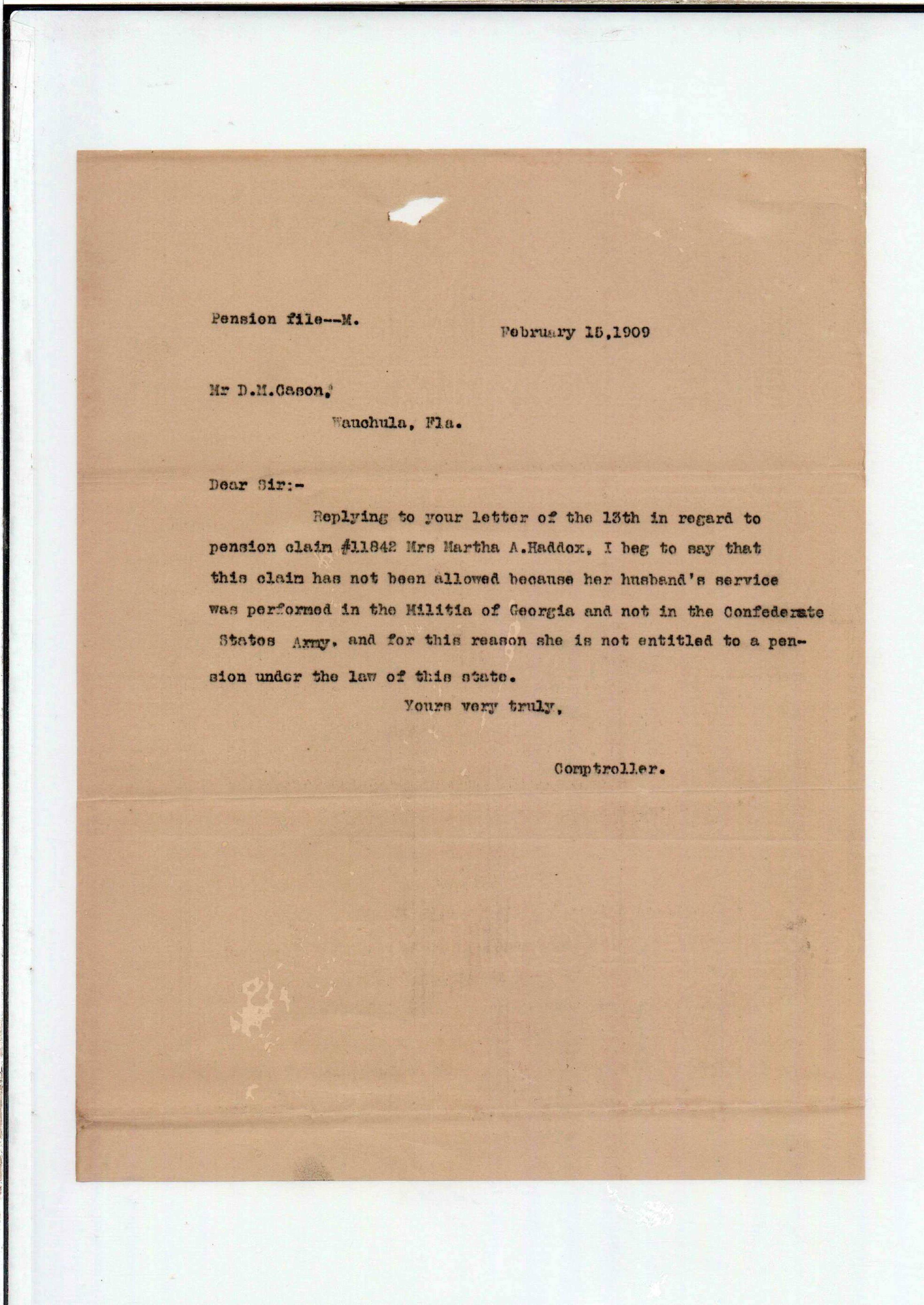 Pension file--M.

February 15,1909

Mr D.M.Cason,

Wauchula, Fla.

Dear Sir:-

Replying to your letter of the 13th in regard to pension claim #11842 Mrs Martha A.Haddox, I beg to say that this claim has not been allowed because her husband's service was performed in the Militia of Georgia and not in the Confederate States Army, and for this reason she is not entitled to a pension under the law of this state.

Yours very truly,

Comptroller.